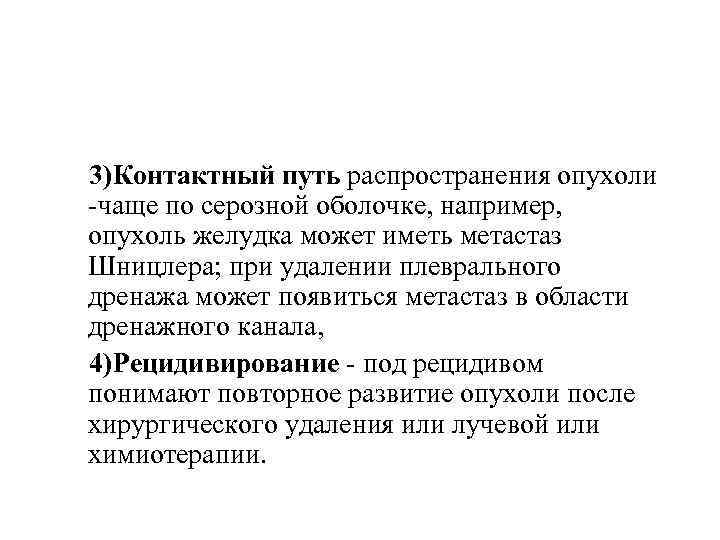 3)Контактный путь распространения опухоли -чаще по серозной оболочке, например, опухоль желудка может иметь метастаз Шницлера; при удалении плеврального дренажа может появиться метастаз в области дренажного канала,

4)Рецидивирование - под рецидивом понимают повторное развитие опухоли после хирургического удаления или лучевой или химиотерапии.